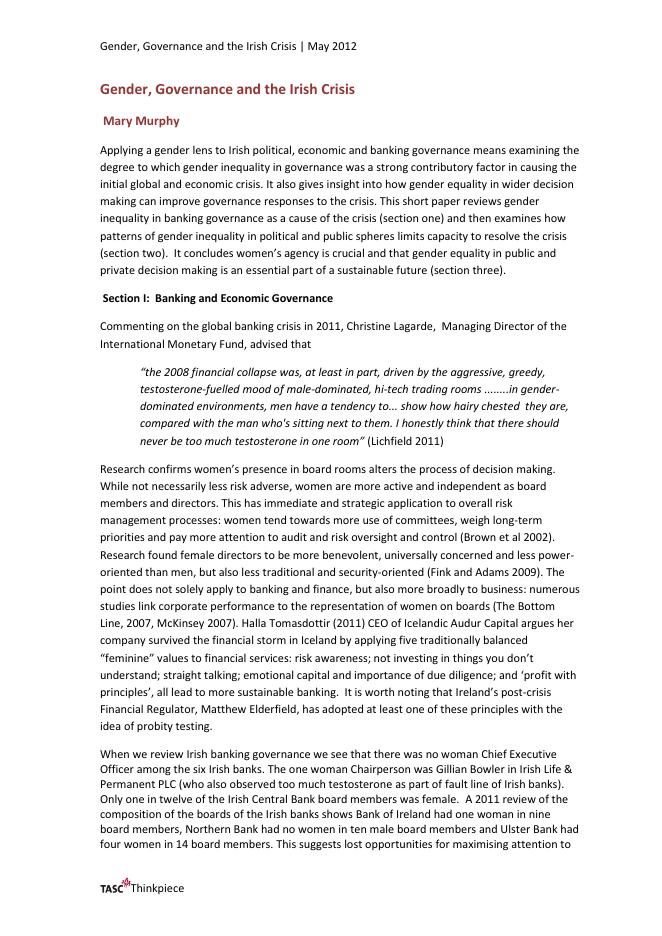 Gender, Governance and the Irish Crisis | May 2012

Gender, Governance and the Irish Crisis

Mary Murphy

Applying a gender lens to Irish political, economic and banking governance means examining the degree to which gender inequality in governance was a strong contributory factor in causing the initial global and economic crisis. It also gives insight into how gender equality in wider decision making can improve governance responses to the crisis. This short paper reviews gender inequality in banking governance as a cause of the crisis (section one) and then examines how patterns of gender inequality in political and public spheres limits capacity to resolve the crisis (section two). It concludes women's agency is crucial and that gender equality in public and private decision making is an essential part of a sustainable future (section three).

Section I: Banking and Economic Governance

Commenting on the global banking crisis in 2011, Christine Lagarde, Managing Director of the International Monetary Fund, advised that

"the 2008 financial collapse was, at least in part, driven by the aggressive, greedy, testosterone-fuelled mood of male-dominated, hi-tech trading rooms ........in gender-dominated environments, men have a tendency to... show how hairy chested they are, compared with the man who's sitting next to them. I honestly think that there should never be too much testosterone in one room" (Lichfield 2011)

Research confirms women's presence in board rooms alters the process of decision making. While not necessarily less risk adverse, women are more active and independent as board members and directors. This has immediate and strategic application to overall risk management processes: women tend towards more use of committees, weigh long-term priorities and pay more attention to audit and risk oversight and control (Brown et al 2002). Research found female directors to be more benevolent, universally concerned and less power-oriented than men, but also less traditional and security-oriented (Fink and Adams 2009). The point does not solely apply to banking and finance, but also more broadly to business: numerous studies link corporate performance to the representation of women on boards (The Bottom Line, 2007, McKinsey 2007). Halla Tomasdottir (2011) CEO of Icelandic Audur Capital argues her company survived the financial storm in Iceland by applying five traditionally balanced "feminine" values to financial services: risk awareness; not investing in things you don't understand; straight talking; emotional capital and importance of due diligence; and 'profit with principles', all lead to more sustainable banking. It is worth noting that Ireland's post-crisis Financial Regulator, Matthew Elderfield, has adopted at least one of these principles with the idea of probity testing.

When we review Irish banking governance we see that there was no woman Chief Executive Officer among the six Irish banks. The one woman Chairperson was Gillian Bowler in Irish Life & Permanent PLC (who also observed too much testosterone as part of fault line of Irish banks). Only one in twelve of the Irish Central Bank board members was female. A 2011 review of the composition of the boards of the Irish banks shows Bank of Ireland had one woman in nine board members, Northern Bank had no women in ten male board members and Ulster Bank had four women in 14 board members. This suggests lost opportunities for maximising attention to

TASC Thinkpiece